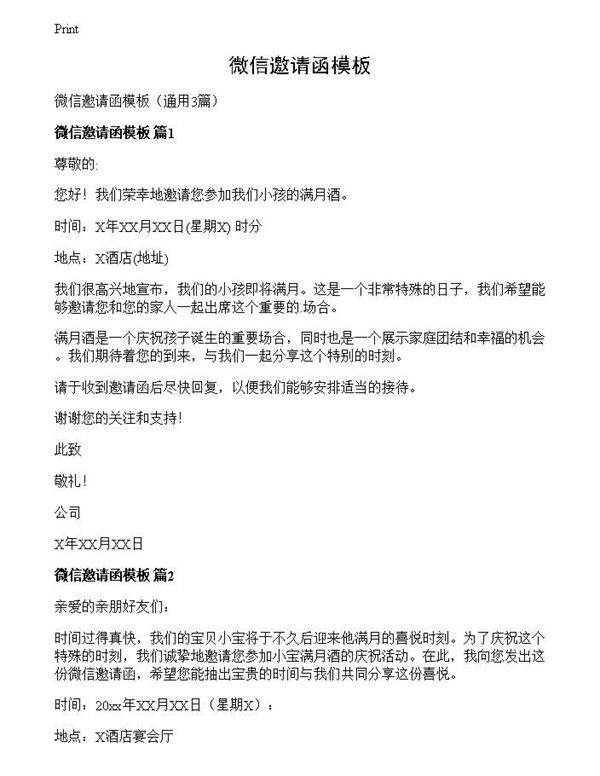 Print

微信邀请函模板

微信邀请函模板（通用3篇）

微信邀请函模板 篇1

尊敬的:

您好！我们荣幸地邀请您参加我们小孩的满月酒。

时间：X年XX月XX日(星期X) 时分

地点：X酒店(地址)

我们很高兴地宣布，我们的小孩即将满月。这是一个非常特殊的日子，我们希望能够邀请您和您的家人一起出席这个重要的.场合。

满月酒是一个庆祝孩子诞生的重要场合，同时也是一个展示家庭团结和幸福的机会。我们期待着您的到来，与我们一起分享这个特别的时刻。

请于收到邀请函后尽快回复，以便我们能够安排适当的接待。

谢谢您的关注和支持！

此致

敬礼！

公司

X年XX月XX日

微信邀请函模板 篇2

亲爱的亲朋好友们：

时间过得真快，我们的宝贝小宝将于不久后迎来他满月的喜悦时刻。为了庆祝这个特殊的时刻，我们诚挚地邀请您参加小宝满月酒的庆祝活动。在此，我向您发出这份微信邀请函，希望您能抽出宝贵的时间与我们共同分享这份喜悦。

时间：20xx年XX月XX日（星期X）：

地点：X酒店宴会厅